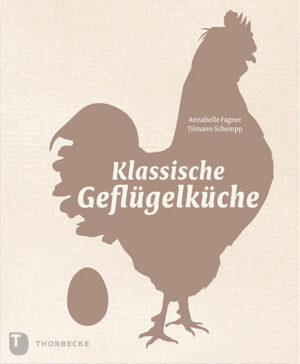 Annabelle Fagner
Tilmann Schempp

Klassische Geflügelküche

T THORBECKE